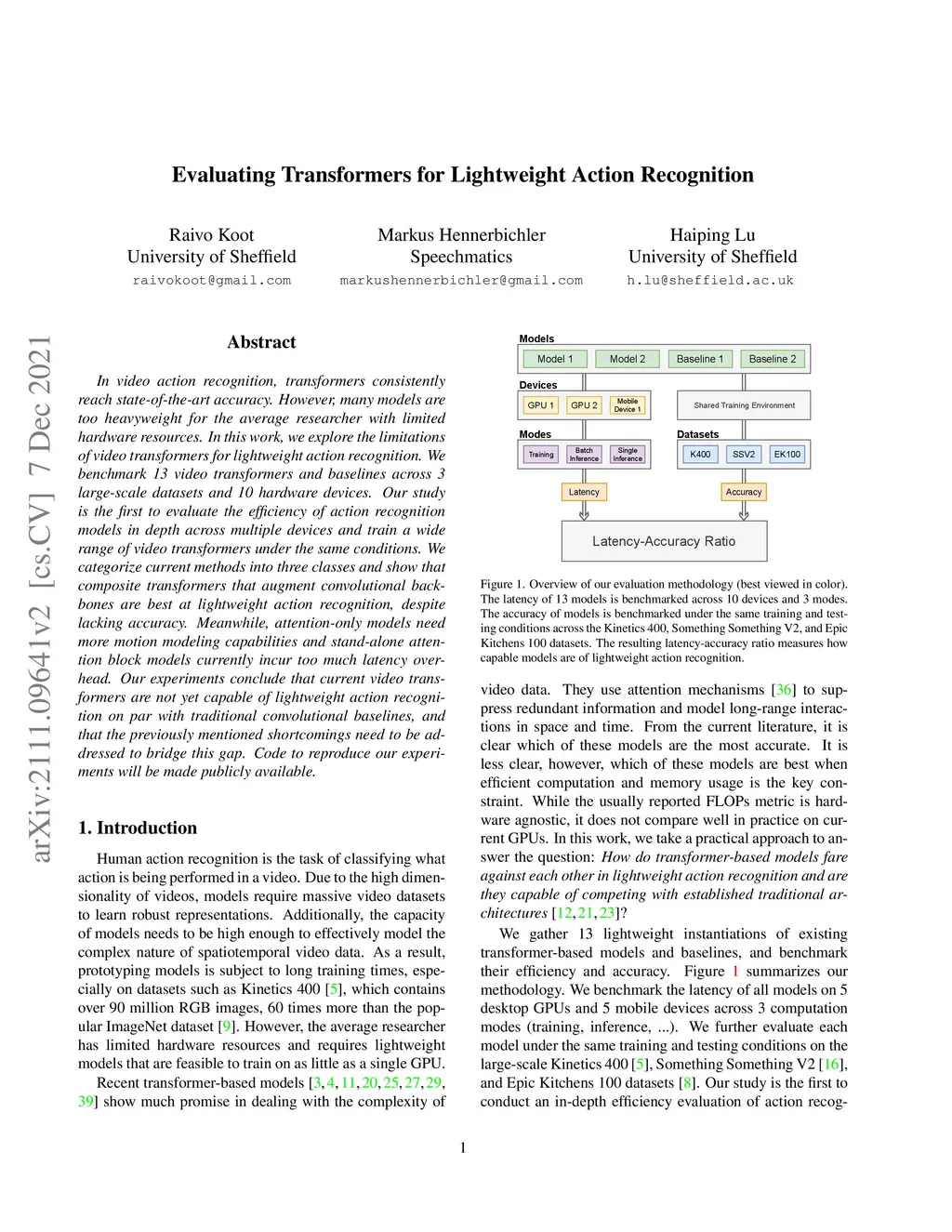 Evaluating Transformers for Lightweight Action Recognition

Raivo Koot
University of Sheffield
raivokoot@gmail.com

Markus Hennerbichler
Speechmatics
markushennerbichler@gmail.com

Haiping Lu
University of Sheffield
h.lu@sheffield.ac.uk

arXiv:2111.09641v2 [cs.CV] 7 Dec 2021

Abstract

In video action recognition, transformers consistently reach state-of-the-art accuracy. However, many models are too heavyweight for the average researcher with limited hardware resources. In this work, we explore the limitations of video transformers for lightweight action recognition. We benchmark 13 video transformers and baselines across 3 large-scale datasets and 10 hardware devices. Our study is the first to evaluate the efficiency of action recognition models in depth across multiple devices and train a wide range of video transformers under the same conditions. We categorize current methods into three classes and show that composite transformers that augment convolutional backbones are best at lightweight action recognition, despite lacking accuracy. Meanwhile, attention-only models need more motion modeling capabilities and stand-alone attention block models currently incur too much latency overhead. Our experiments conclude that current video transformers are not yet capable of lightweight action recognition on par with traditional convolutional baselines, and that the previously mentioned shortcomings need to be addressed to bridge this gap. Code to reproduce our experiments will be made publicly available.

1. Introduction

Human action recognition is the task of classifying what action is being performed in a video. Due to the high dimensionality of videos, models require massive video datasets to learn robust representations. Additionally, the capacity of models needs to be high enough to effectively model the complex nature of spatiotemporal video data. As a result, prototyping models is subject to long training times, especially on datasets such as Kinetics 400 [5], which contains over 90 million RGB images, 60 times more than the popular ImageNet dataset [9]. However, the average researcher has limited hardware resources and requires lightweight models that are feasible to train on as little as a single GPU.

Recent transformer-based models [3, 4, 11, 20, 25, 27, 29, 39] show much promise in dealing with the complexity of

Models
Model 1
Model 2
Baseline 1
Baseline 2
Devices
GPU 1
GPU 2
Mobile Device 1
Shared Training Environment
Modes
Training
Batch Inference
Single Inference
Datasets
K400
SSV2
EK100
Latency
Accuracy
Latency-Accuracy Ratio

Figure 1. Overview of our evaluation methodology (best viewed in color). The latency of 13 models is benchmarked across 10 devices and 3 modes. The accuracy of models is benchmarked under the same training and testing conditions across the Kinetics 400, Something Something V2, and Epic Kitchens 100 datasets. The resulting latency-accuracy ratio measures how capable models are of lightweight action recognition.

video data. They use attention mechanisms [36] to suppress redundant information and model long-range interactions in space and time. From the current literature, it is clear which of these models are the most accurate. It is less clear, however, which of these models are best when efficient computation and memory usage is the key constraint. While the usually reported FLOPs metric is hardware agnostic, it does not compare well in practice on current GPUs. In this work, we take a practical approach to answer the question: How do transformer-based models fare against each other in lightweight action recognition and are they capable of competing with established traditional architectures [12, 21, 23]?

We gather 13 lightweight instantiations of existing transformer-based models and baselines, and benchmark their efficiency and accuracy. Figure 1 summarizes our methodology. We benchmark the latency of all models on 5 desktop GPUs and 5 mobile devices across 3 computation modes (training, inference, ...). We further evaluate each model under the same training and testing conditions on the large-scale Kinetics 400 [5], Something Something V2 [16], and Epic Kitchens 100 datasets [8]. Our study is the first to conduct an in-depth efficiency evaluation of action recog-

1